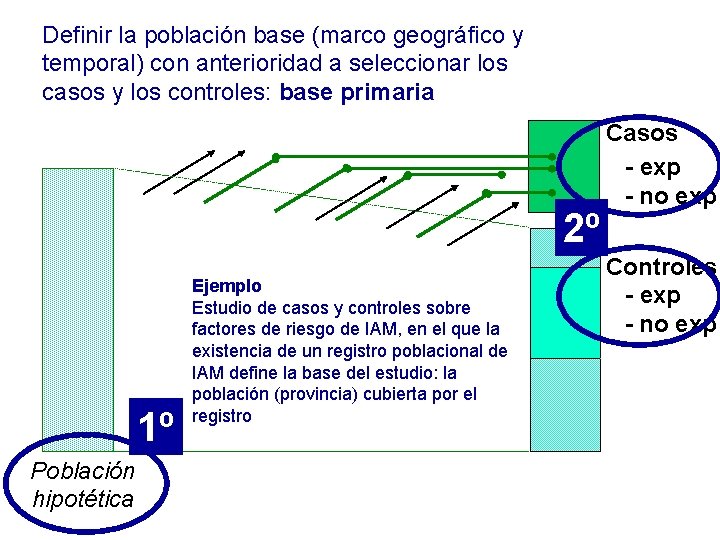 Definir la población base (marco geográfico y temporal) con anterioridad a seleccionar los casos y los controles: base primaria

Casos
- exp
- no exp

2º

Controles
- exp
- no exp

Ejemplo
Estudio de casos y controles sobre factores de riesgo de IAM, en el que la existencia de un registro poblacional de IAM define la base del estudio: la población (provincia) cubierta por el registro

1º

Población hipotética